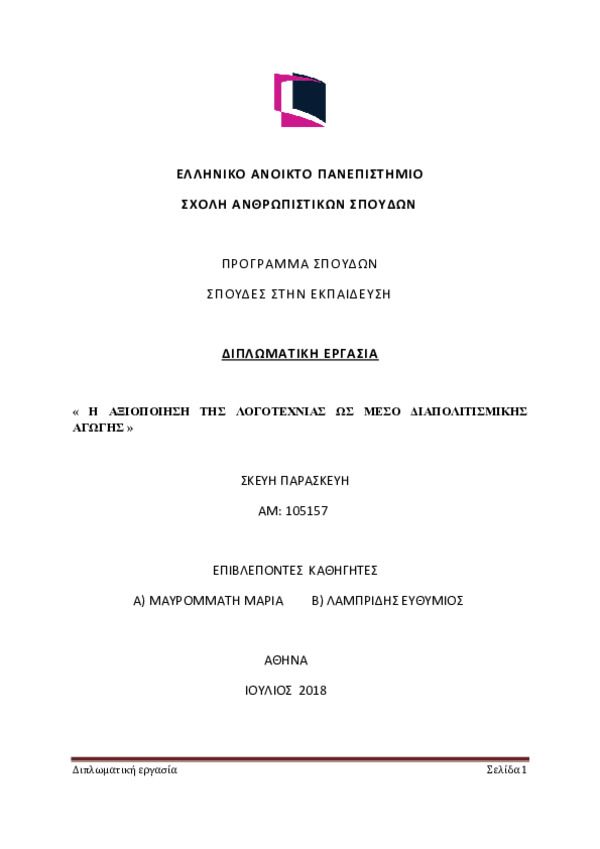 ΕΛΛΗΝΙΚΟ ΑΝΟΙΚΤΟ ΠΑΝΕΠΙΣΤΗΜΙΟ

ΣΧΟΛΗ ΑΝΘΡΩΠΙΣΤΙΚΩΝ ΣΠΟΥΔΩΝ

ΠΡΟΓΡΑΜΜΑ ΣΠΟΥΔΩΝ

ΣΠΟΥΔΕΣ ΣΤΗΝ ΕΚΠΑΙΔΕΥΣΗ

ΔΙΠΛΩΜΑΤΙΚΗ ΕΡΓΑΣΙΑ

« Η ΑΞΙΟΠΟΙΗΣΗ ΤΗΣ ΛΟΓΟΤΕΧΝΙΑΣ ΩΣ ΜΕΣΟ ΔΙΑΠΟΛΙΤΙΣΜΙΚΗΣ ΑΓΩΓΗΣ »

ΣΚΕΥΗ ΠΑΡΑΣΚΕΥΗ

ΑΜ: 105157

ΕΠΙΒΛΕΠΟΝΤΕΣ ΚΑΘΗΓΗΤΕΣ

Α) ΜΑΥΡΟΜΜΑΤΗ ΜΑΡΙΑ Β) ΛΑΜΠΡΙΔΗΣ ΕΥΘΥΜΙΟΣ

ΑΘΗΝΑ

ΙΟΥΛΙΟΣ 2018

Διπλωματική εργασία Σελίδα 1